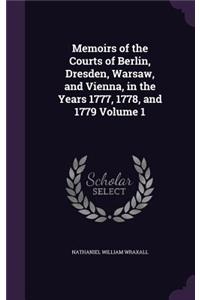 Memoirs of the Courts of Berlin, Dresden, Warsaw, and Vienna, in the Years 1777, 1778, and 1779 Volume 1

Scholar SELECT

NATHANIEL WILLIAM WRAXALL